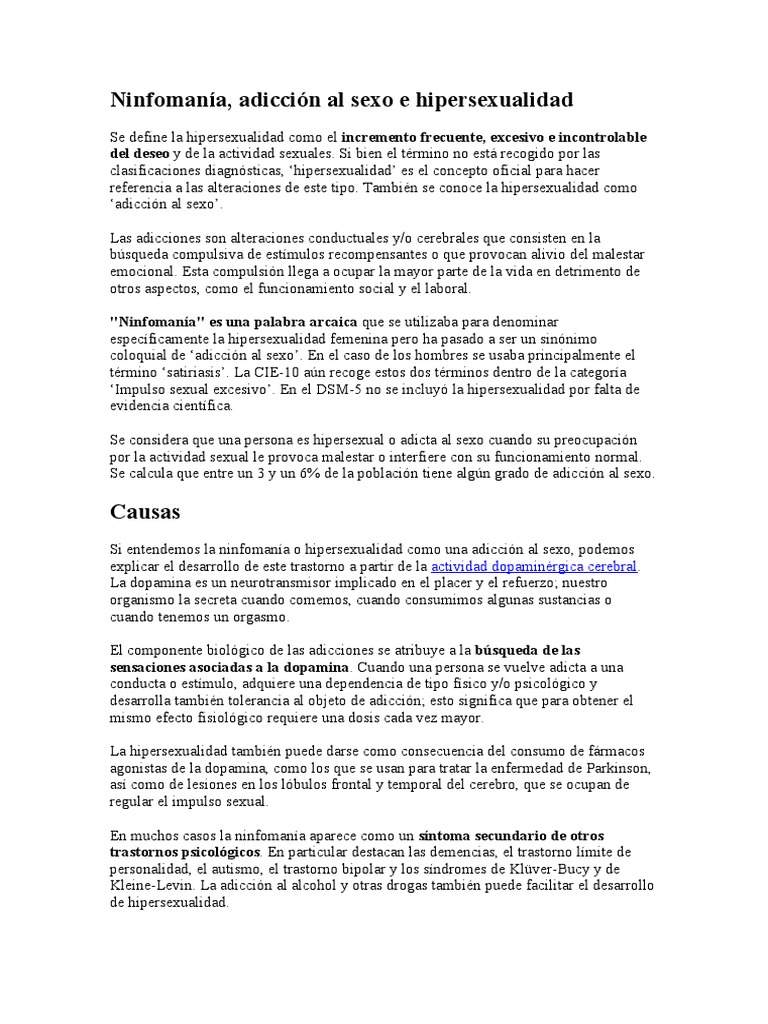 Ninfomanía, adicción al sexo e hipersexualidad

Se define la hipersexualidad como el incremento frecuente, excesivo e incontrolable del deseo y de la actividad sexuales. Si bien el término no está recogido por las clasificaciones diagnósticas, 'hipersexualidad' es el concepto oficial para hacer referencia a las alteraciones de este tipo. También se conoce la hipersexualidad como 'adicción al sexo'.

Las adicciones son alteraciones conductuales y/o cerebrales que consisten en la búsqueda compulsiva de estímulos recompensantes o que provocan alivio del malestar emocional. Esta compulsión llega a ocupar la mayor parte de la vida en detrimento de otros aspectos, como el funcionamiento social y el laboral.

"Ninfomanía" es una palabra arcaica que se utilizaba para denominar específicamente la hipersexualidad femenina pero ha pasado a ser un sinónimo coloquial de 'adicción al sexo'. En el caso de los hombres se usaba principalmente el término 'satiriasis'. La CIE-10 aún recoge estos dos términos dentro de la categoría 'Impulso sexual excesivo'. En el DSM-5 no se incluyó la hipersexualidad por falta de evidencia científica.

Se considera que una persona es hipersexual o adicta al sexo cuando su preocupación por la actividad sexual le provoca malestar o interfiere con su funcionamiento normal. Se calcula que entre un 3 y un 6% de la población tiene algún grado de adicción al sexo.

Causas

Si entendemos la ninfomanía o hipersexualidad como una adicción al sexo, podemos explicar el desarrollo de este trastorno a partir de la actividad dopaminérgica cerebral. La dopamina es un neurotransmisor implicado en el placer y el refuerzo; nuestro organismo la secreta cuando comemos, cuando consumimos algunas sustancias o cuando tenemos un orgasmo.

El componente biológico de las adicciones se atribuye a la búsqueda de las sensaciones asociadas a la dopamina. Cuando una persona se vuelve adicta a una conducta o estímulo, adquiere una dependencia de tipo físico y/o psicológico y desarrolla también tolerancia al objeto de adicción; esto significa que para obtener el mismo efecto fisiológico requiere una dosis cada vez mayor.

La hipersexualidad también puede darse como consecuencia del consumo de fármacos agonistas de la dopamina, como los que se usan para tratar la enfermedad de Parkinson, así como de lesiones en los lóbulos frontal y temporal del cerebro, que se ocupan de regular el impulso sexual.

En muchos casos la ninfomanía aparece como un síntoma secundario de otros trastornos psicológicos. En particular destacan las demencias, el trastorno límite de personalidad, el autismo, el trastorno bipolar y los síndromes de Klüver-Bucy y de Kleine-Levin. La adicción al alcohol y otras drogas también puede facilitar el desarrollo de hipersexualidad.